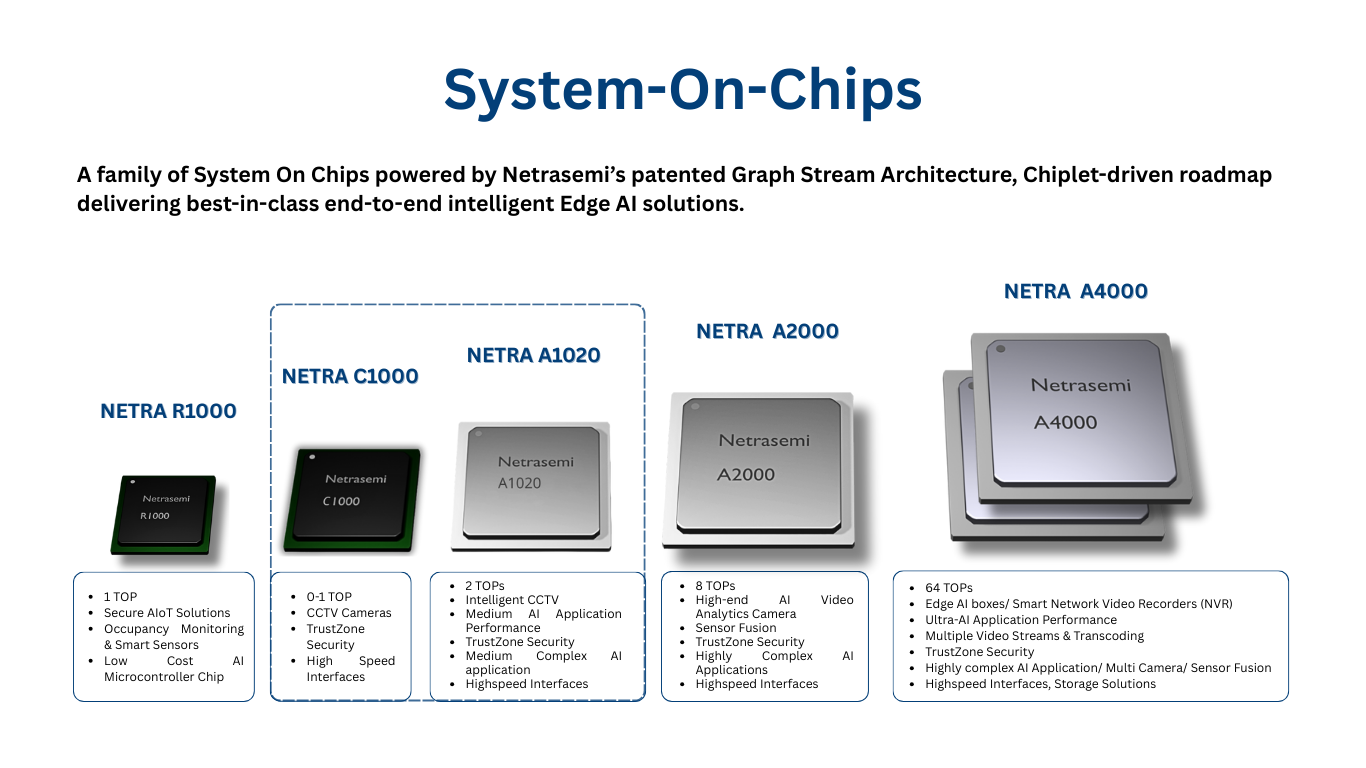 System-On-Chips

A family of System On Chips powered by Netrasemi's patented Graph Stream Architecture, Chiplet-driven roadmap delivering best-in-class end-to-end intelligent Edge AI solutions.

NETRA R1000

Netrasemi
R1000

- 1 TOP
- Secure AIoT Solutions
- Occupancy Monitoring & Smart Sensors
- Low Cost AI Microcontroller Chip

NETRA C1000

Netrasemi
C1000

- 0-1 TOP
- CCTV Cameras
- TrustZone Security
- High Speed Interfaces

NETRA A1020

Netrasemi
A1020

- 2 TOPs
- Intelligent CCTV
- Medium AI Application Performance
- TrustZone Security
- Medium Complex AI application
- Highspeed Interfaces

NETRA A2000

Netrasemi
A2000

- 8 TOPs
- High-end AI Video Analytics Camera
- Sensor Fusion
- TrustZone Security
- Highly Complex AI Applications
- Highspeed Interfaces

NETRA A4000

Netrasemi
A4000

- 64 TOPs
- Edge AI boxes/ Smart Network Video Recorders (NVR)
- Ultra-AI Application Performance
- Multiple Video Streams & Transcoding
- TrustZone Security
- Highly complex AI Application/ Multi Camera/ Sensor Fusion
- Highspeed Interfaces, Storage Solutions